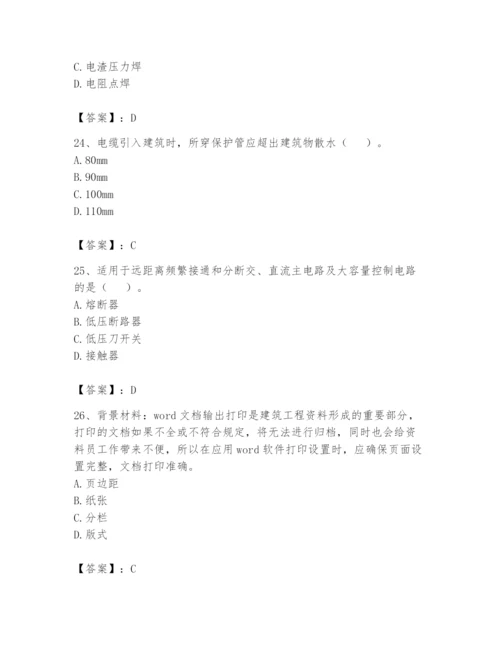 C. 电渣压力焊
D. 电阻点焊

【答案】：D

24、电缆引入建筑时，所穿保护管应超出建筑物散水（　）。
A. 80mm
B. 90mm
C. 100mm
D. 110mm

【答案】：C

25、适用于远距离频繁接通和分断交、直流主电路及大容量控制电路的是（　）。
A. 熔断器
B. 低压断路器
C. 低压刀开关
D. 接触器

【答案】：D

26、背景材料：word 文档输出打印是建筑工程资料形成的重要部分，打印的文档如果不全或不符合规定，将无法进行归档，同时也会给资料员工作带来不便，所以在应用 word 软件打印设置时，应确保页面设置完整，文档打印准确。
A. 页边距
B. 纸张
C. 分栏
D. 版式

【答案】：C